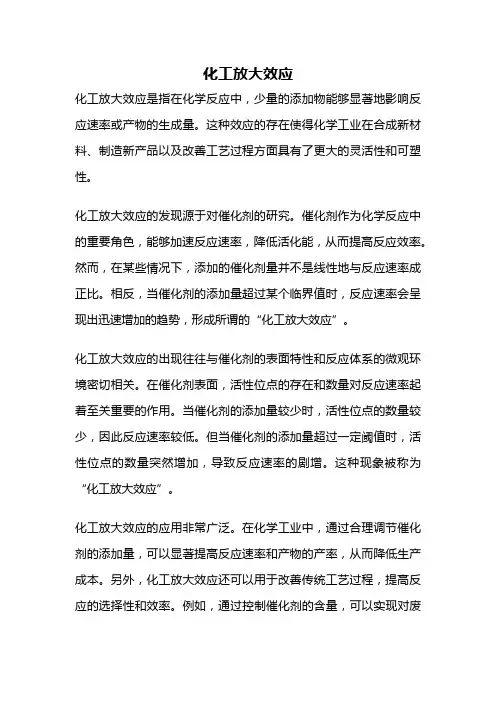 化工放大效应

化工放大效应是指在化学反应中，少量的添加物能够显著地影响反应速率或产物的生成量。这种效应的存在使得化学工业在合成新材料、制造新产品以及改善工艺过程方面具有了更大的灵活性和可塑性。

化工放大效应的发现源于对催化剂的研究。催化剂作为化学反应中的重要角色，能够加速反应速率，降低活化能，从而提高反应效率。然而，在某些情况下，添加的催化剂量并不是线性地与反应速率成正比。相反，当催化剂的添加量超过某个临界值时，反应速率会呈现出迅速增加的趋势，形成所谓的“化工放大效应”。

化工放大效应的出现往往与催化剂的表面特性和反应体系的微观环境密切相关。在催化剂表面，活性位点的存在和数量对反应速率起着至关重要的作用。当催化剂的添加量较少时，活性位点的数量较少，因此反应速率较低。但当催化剂的添加量超过一定阈值时，活性位点的数量突然增加，导致反应速率的剧增。这种现象被称为“化工放大效应”。

化工放大效应的应用非常广泛。在化学工业中，通过合理调节催化剂的添加量，可以显著提高反应速率和产物的产率，从而降低生产成本。另外，化工放大效应还可以用于改善传统工艺过程，提高反应的选择性和效率。例如，通过控制催化剂的含量，可以实现对废